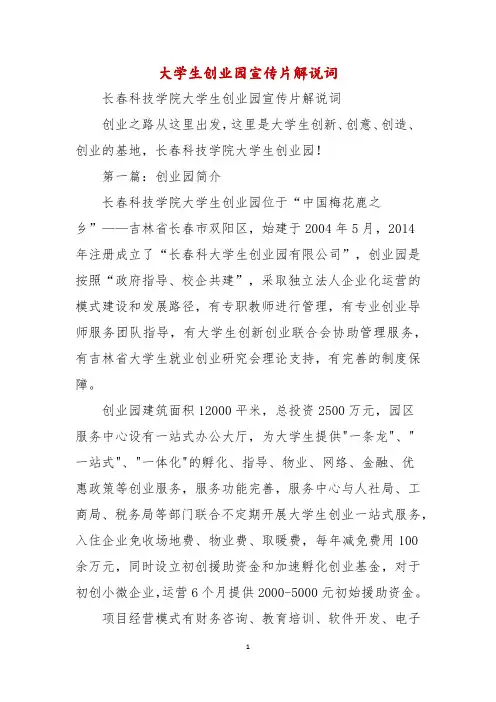 大学生创业园宣传片解说词

长春科技学院大学生创业园宣传片解说词

创业之路从这里出发，这里是大学生创新、创意、创造、创业的基地，长春科技学院大学生创业园!

第一篇：创业园简介

长春科技学院大学生创业园位于“中国梅花鹿之乡”——吉林省长春市双阳区，始建于2004年5月，2014年注册成立了“长春科大学生创业园有限公司”，创业园是按照“政府指导、校企共建”，采取独立法人企业化运营的模式建设和发展路径，有专职教师进行管理，有专业创业导师服务团队指导，有大学生创新创业联合会协助管理服务，有吉林省大学生就业创业研究会理论支持，有完善的制度保障。

创业园建筑面积12000平米，总投资2500万元，园区服务中心设有一站式办公大厅，为大学生提供"一条龙"、"一站式"、"一体化"的孵化、指导、物业、网络、金融、优惠政策等创业服务，服务功能完善，服务中心与人社局、工商局、税务局等部门联合不定期开展大学生创业一站式服务，入住企业免收场地费、物业费、取暖费，每年减免费用100余万元，同时设立初创援助资金和加速孵化创业基金，对于初创小微企业,运营6个月提供2000-5000元初始援助资金。

项目经营模式有财务咨询、教育培训、软件开发、电子

1